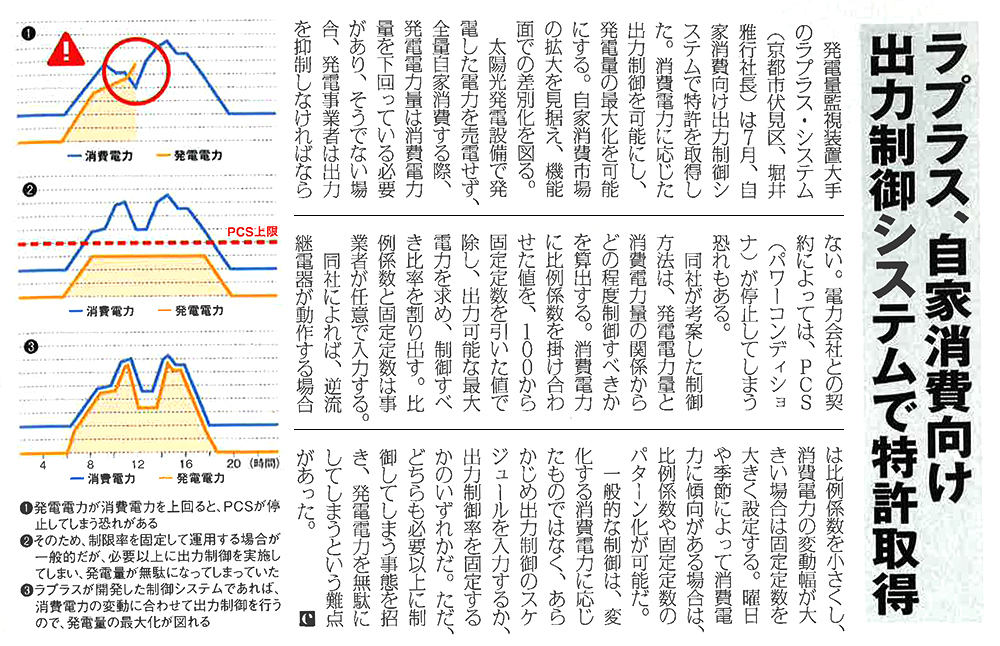 ラプラス、自家消費向け出力制御システムで特許取得

発電量監視装置大手のラプラス・システム（京都市伏見区、堀井雅行社長）は7月、自家消費向け出力制御システムで特許を取得した。消費電力に応じた出力制御を可能にし、発電量の最大化を可能にする。自家消費市場の拡大を見据え、機能面での差別化を図る。

太陽光発電設備で発電した電力を売電せず、全量自家消費する際、発電電力量は消費電力量を下回っている必要があり、そうでない場合、発電事業者は出力を抑制しなければならない。電力会社との契約によっては、PCS（パワーコンディショナ）が停止してしまう恐れもある。

同社が考案した制御方法は、発電電力量と消費電力量の関係からどの程度制御すべきかを算出する。消費電力に比例係数を掛け合わせた値を、100から固定定数を引いた値で除し、出力可能な最大電力を求め、制御すべき比率を割り出す。比例係数と固定定数は事業者が任意で入力する。

同社によれば、逆流継電器が動作する場合は比例係数を小さくし、消費電力の変動幅が大きい場合は固定定数を大きく設定する。曜日や季節によって消費電力に傾向がある場合は、比例係数や固定定数のパターン化が可能だ。

一般的な制御は、変化する消費電力に応じたものではなく、あらかじめ出力制御のスケジュールを入力するか、出力制御率を固定するかのいずれかだ。ただ、どちらも必要以上に制御してしまう事態を招き、発電電力を無駄にしてしまうという難点があった。

❶
消費電力　発電電力
❷
PCS上限
消費電力　発電電力
❸
4　8　12　16　20（時間）
消費電力　発電電力

❶発電電力が消費電力を上回ると、PCSが停止してしまう恐れがある
❷そのため、制限率を固定して運用する場合が一般的だが、必要以上に出力制御を実施してしまい、発電量が無駄になってしまっていた
❸ラプラスが開発した制御システムであれば、消費電力の変動に合わせて出力制御を行うので、発電量の最大化が図れる